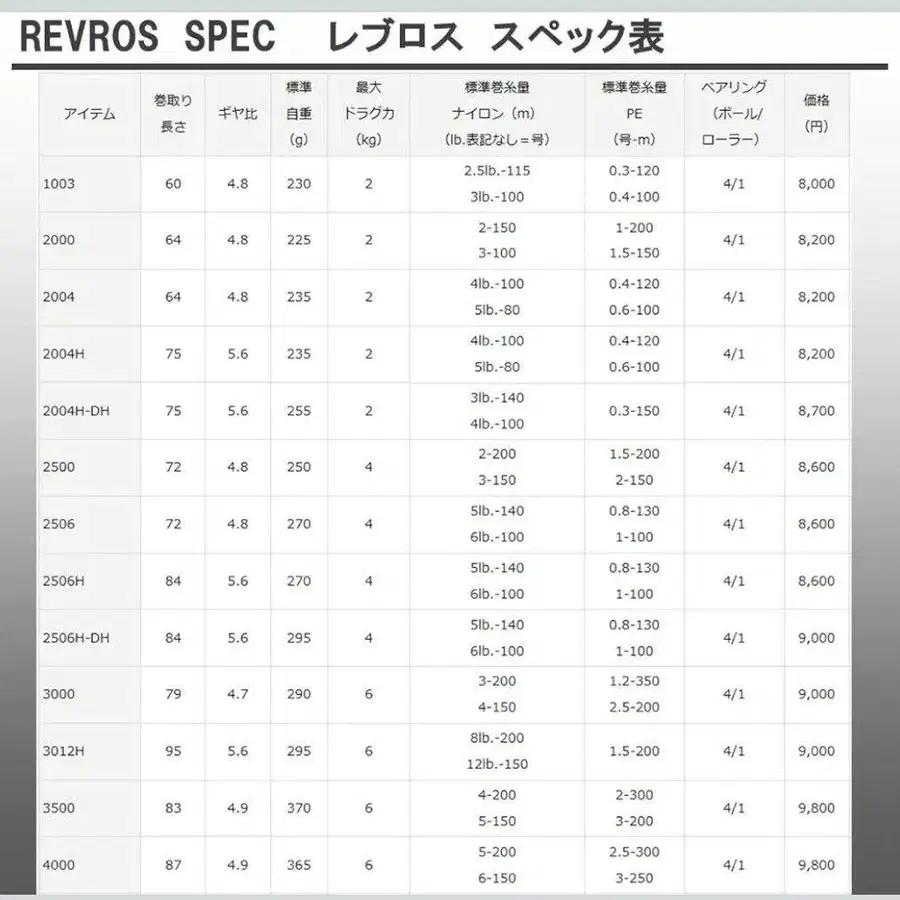 REVROS SPEC レブロス スペック表

| アイテム | 巻取り長さ | ギヤ比 | 標準自重(g) | 最大ドラグ力(kg) | 標準巻糸量ナイロン(m)(lb.表記なし=号) | 標準巻糸量PE(号-m) | ベアリング(ボール/ローラー) | 価格(円) |
|---|---|---|---|---|---|---|---|---|
| 1003 | 60 | 4.8 | 230 | 2 | 2.5lb.-115 3lb.-100 | 0.3-120 0.4-100 | 4/1 | 8,000 |
| 2000 | 64 | 4.8 | 225 | 2 | 2-150 3-100 | 1-200 1.5-150 | 4/1 | 8,200 |
| 2004 | 64 | 4.8 | 235 | 2 | 4lb.-100 5lb.-80 | 0.4-120 0.6-100 | 4/1 | 8,200 |
| 2004H | 75 | 5.6 | 235 | 2 | 4lb.-100 5lb.-80 | 0.4-120 0.6-100 | 4/1 | 8,200 |
| 2004H-DH | 75 | 5.6 | 255 | 2 | 3lb.-140 4lb.-100 | 0.3-150 | 4/1 | 8,700 |
| 2500 | 72 | 4.8 | 250 | 4 | 2-200 3-150 | 1.5-200 2-150 | 4/1 | 8,600 |
| 2506 | 72 | 4.8 | 270 | 4 | 5lb.-140 6lb.-100 | 0.8-130 1-100 | 4/1 | 8,600 |
| 2506H | 84 | 5.6 | 270 | 4 | 5lb.-140 6lb.-100 | 0.8-130 1-100 | 4/1 | 8,600 |
| 2506H-DH | 84 | 5.6 | 295 | 4 | 5lb.-140 6lb.-100 | 0.8-130 1-100 | 4/1 | 9,000 |
| 3000 | 79 | 4.7 | 290 | 6 | 3-200 4-150 | 1.2-350 2.5-200 | 4/1 | 9,000 |
| 3012H | 95 | 5.6 | 295 | 6 | 8lb.-200 12lb.-150 | 1.5-200 | 4/1 | 9,000 |
| 3500 | 83 | 4.9 | 370 | 6 | 4-200 5-150 | 2-300 3-200 | 4/1 | 9,800 |
| 4000 | 87 | 4.9 | 365 | 6 | 5-200 6-150 | 2.5-300 3-250 | 4/1 | 9,800 |